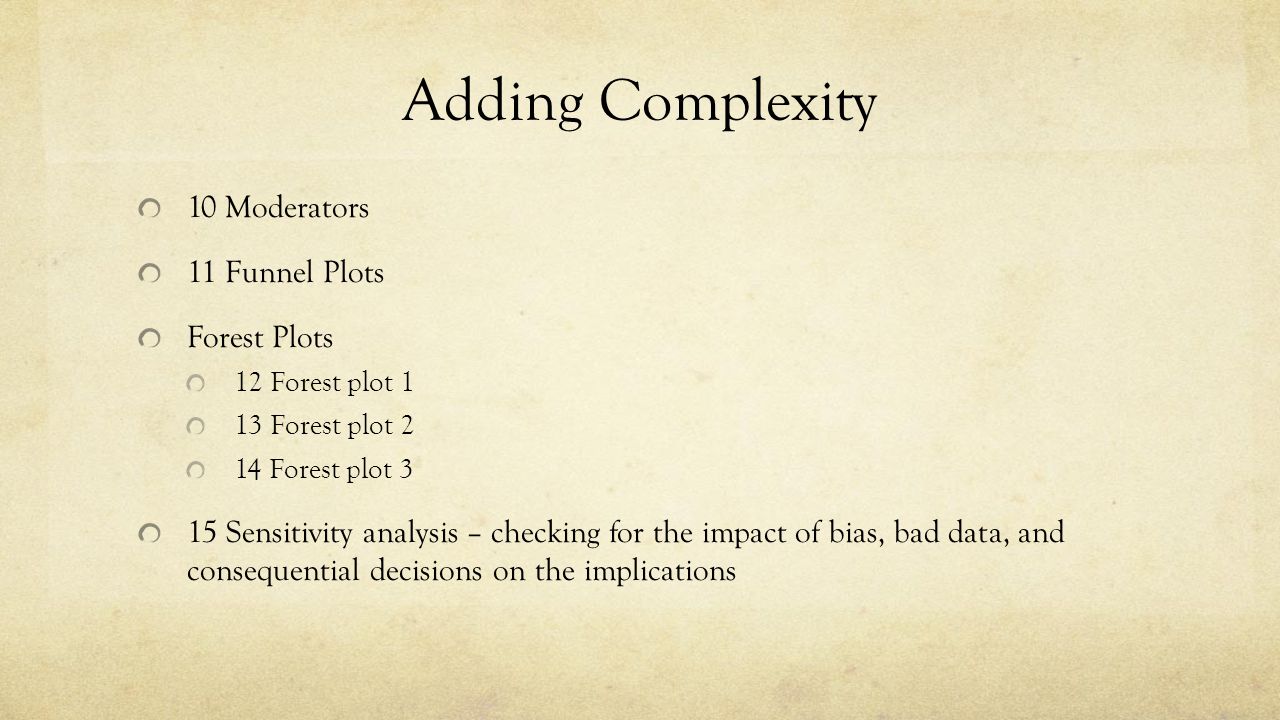 Adding Complexity

10 Moderators

11 Funnel Plots

Forest Plots

12 Forest plot 1

13 Forest plot 2

14 Forest plot 3

15 Sensitivity analysis – checking for the impact of bias, bad data, and consequential decisions on the implications